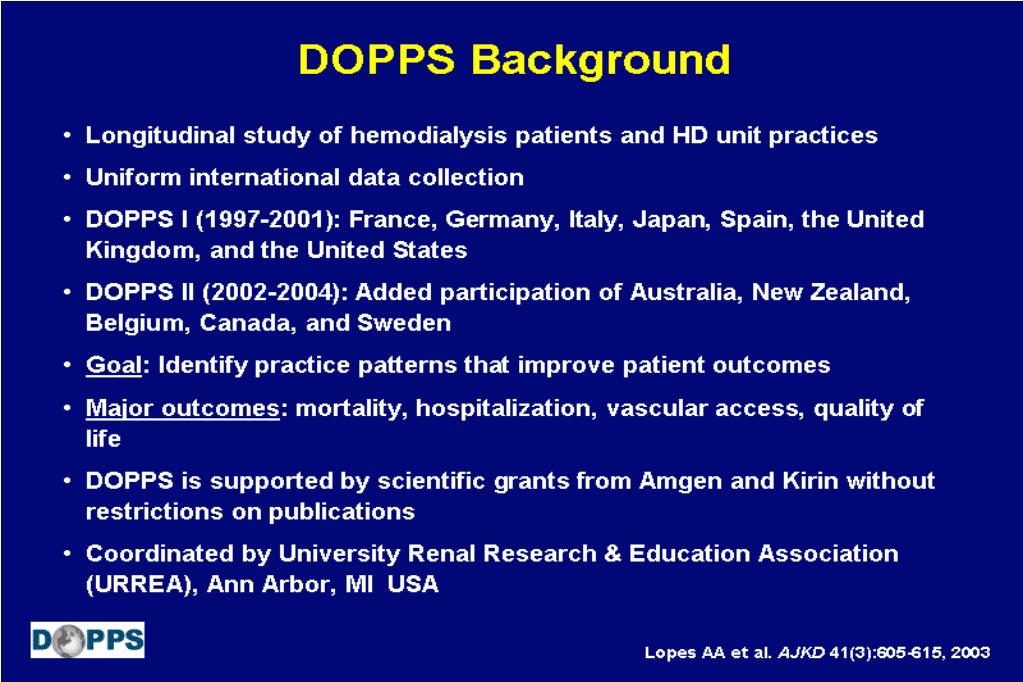 DOPPS Background

• Longitudinal study of hemodialysis patients and HD unit practices

• Uniform international data collection

• DOPPS I (1997-2001): France, Germany, Italy, Japan, Spain, the United Kingdom, and the United States

• DOPPS II (2002-2004): Added participation of Australia, New Zealand, Belgium, Canada, and Sweden

• Goal: Identify practice patterns that improve patient outcomes

• Major outcomes: mortality, hospitalization, vascular access, quality of life

• DOPPS is supported by scientific grants from Amgen and Kirin without restrictions on publications

• Coordinated by University Renal Research & Education Association (URREA), Ann Arbor, MI USA

DOPPS

Lopes AA et al. AJKD 41(3):605-615, 2003